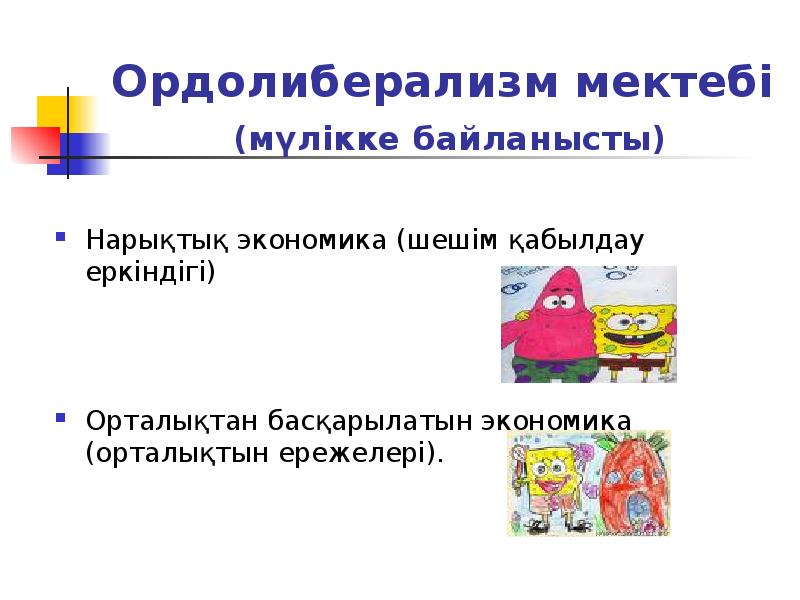 Ордолиберализм мектебі
(мүлікке байланысты)

Нарықтық экономика (шешім қабылдау еркіндігі)

Орталықтан басқарылатын экономика (орталықтын ережелері).